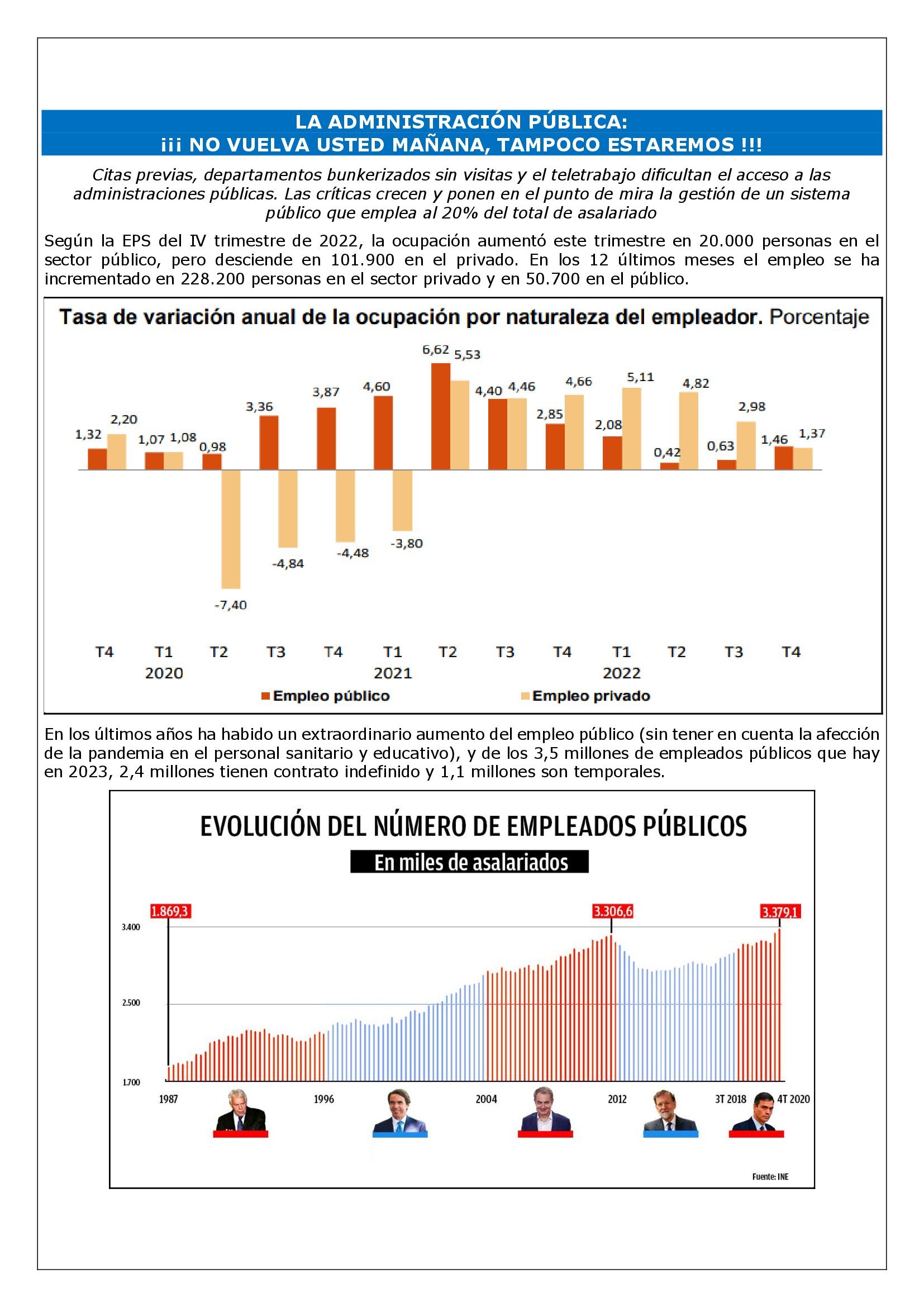 LA ADMINISTRACIÓN PÚBLICA:
¡¡¡ NO VUELVA USTED MAÑANA, TAMPOCO ESTAREMOS !!!

Citas previas, departamentos bunkerizados sin visitas y el teletrabajo dificultan el acceso a las administraciones públicas. Las críticas crecen y ponen en el punto de mira la gestión de un sistema público que emplea al 20% del total de asalariado

Según la EPS del IV trimestre de 2022, la ocupación aumentó este trimestre en 20.000 personas en el sector público, pero desciende en 101.900 en el privado. En los 12 últimos meses el empleo se ha incrementado en 228.200 personas en el sector privado y en 50.700 en el público.

Tasa de variación anual de la ocupación por naturaleza del empleador. Porcentaje

1,32 2,20 1,07 1,08 0,98 -7,40 3,36 -4,84 3,87 -4,48 4,60 -3,80 6,62 5,53 4,40 4,46 2,85 4,66 2,08 5,11 0,42 4,82 0,63 2,98 1,46 1,37

T4 T1 T2 T3 T4 T1 T2 T3 T4 T1 T2 T3 T4
2020 2021 2022

Empleo público Empleo privado

En los últimos años ha habido un extraordinario aumento del empleo público (sin tener en cuenta la afección de la pandemia en el personal sanitario y educativo), y de los 3,5 millones de empleados públicos que hay en 2023, 2,4 millones tienen contrato indefinido y 1,1 millones son temporales.

EVOLUCIÓN DEL NÚMERO DE EMPLEADOS PÚBLICOS
En miles de asalariados

1.869,3 3.306,6 3.379,1
3.400
2.500
1.700
1987 1996 2004 2012 3T 2018 4T 2020

Fuente: INE